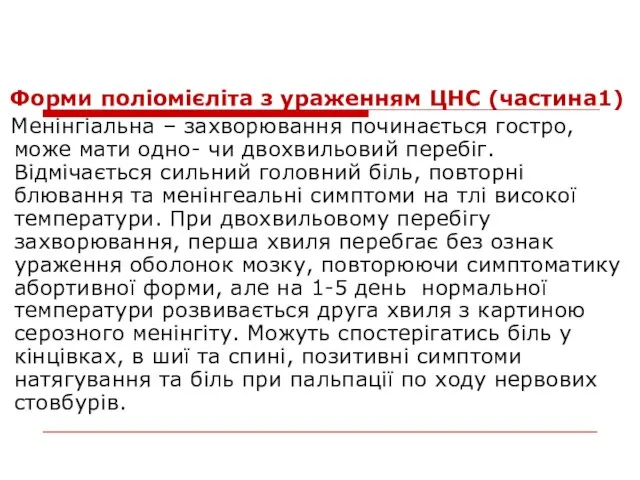 Форми поліомієліта з ураженням ЦНС (частина1)

Менінгіальна – захворювання починається гостро, може мати одно- чи двохвильовий перебіг. Відмічається сильний головний біль, повторні блювання та менінгеальні симптоми на тлі високої температури. При двохвильовому перебігу захворювання, перша хвиля перебгає без ознак ураження оболонок мозку, повторюючи симптоматику абортивної форми, але на 1-5 день нормальної температури розвивається друга хвиля з картиною серозного менінгіту. Можуть спостерігатись біль у кінцівках, в шиї та спині, позитивні симптоми натягування та біль при пальпації по ходу нервових стовбурів.